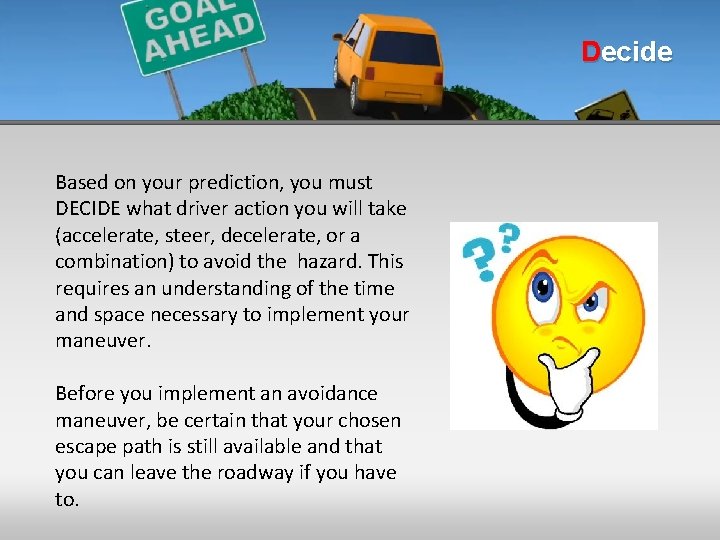 GOAL AHEAD

Decide

Based on your prediction, you must DECIDE what driver action you will take (accelerate, steer, decelerate, or a combination) to avoid the hazard. This requires an understanding of the time and space necessary to implement your maneuver.

Before you implement an avoidance maneuver, be certain that your chosen escape path is still available and that you can leave the roadway if you have to.

??